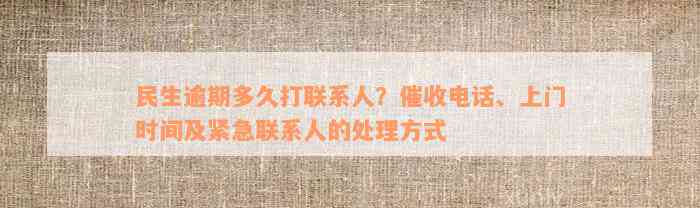 民生逾期多久打联系人？催收电话、上门时间及紧急联系人的处理方式